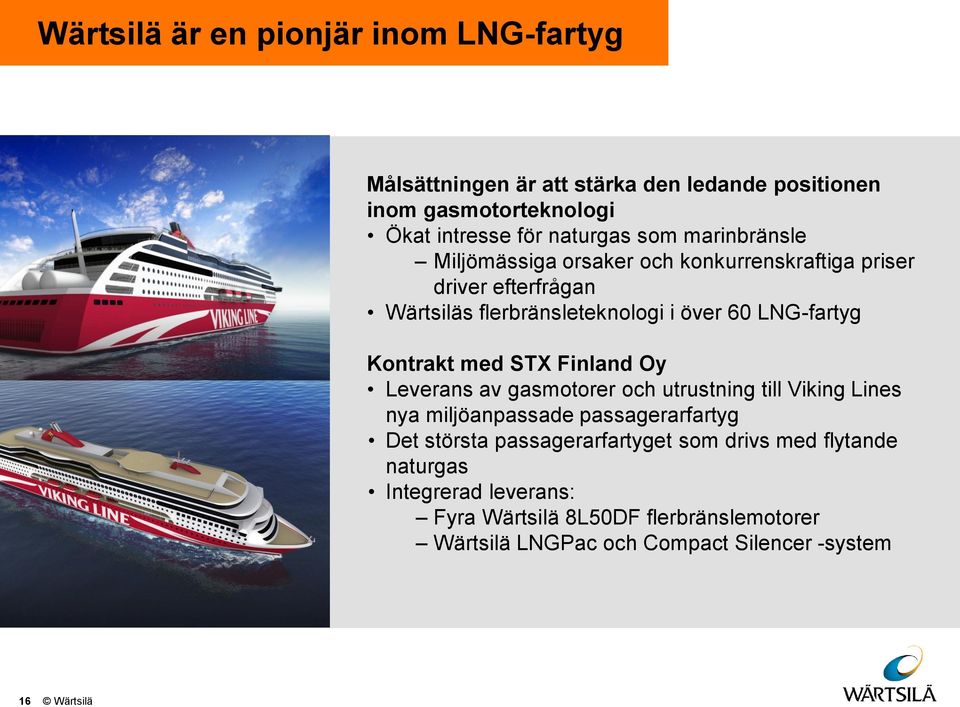 Wärtsilä är en pionjär inom LNG-fartyg

VIKING LINE

VIKING LINE

Målsättningen är att stärka den ledande positionen inom gasmotorteknologi
• Ökat intresse för naturgas som marinbränsle
– Miljömässiga orsaker och konkurrenskraftiga priser driver efterfrågan
• Wärtsiläs flerbränsleteknologi i över 60 LNG-fartyg

Kontrakt med STX Finland Oy
• Leverans av gasmotorer och utrustning till Viking Lines nya miljöanpassade passagerarfartyg
• Det största passagerarfartyget som drivs med flytande naturgas
• Integrerad leverans:
– Fyra Wärtsilä 8L50DF flerbränslemotorer
– Wärtsilä LNGPac och Compact Silencer -system

16 © Wärtsilä

WÄRTSILÄ